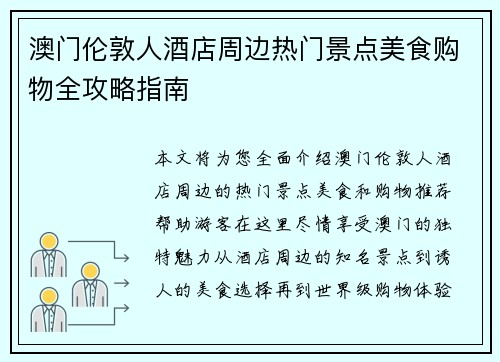 澳门伦敦人酒店周边热门景点美食购物全攻略指南

本文将为您全面介绍澳门伦敦人酒店周边的热门景点美食和购物推荐帮助游客在这里尽情享受澳门的独特魅力从酒店周边的知名景点到诱人的美食选择再到世界级购物体验